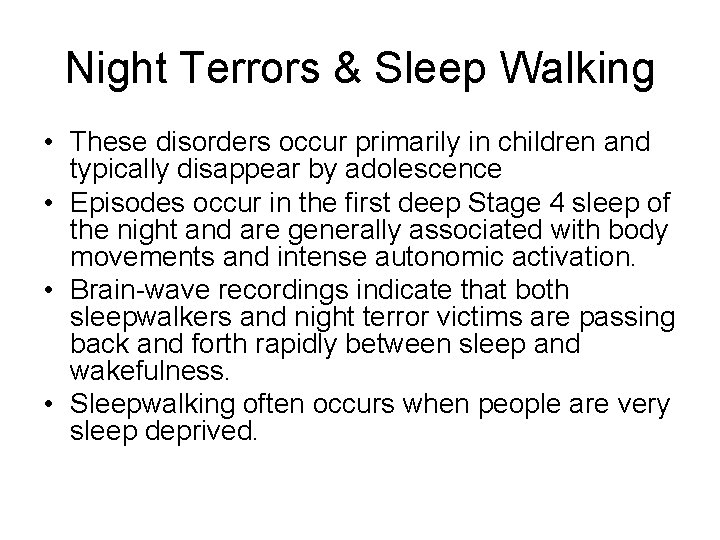 Night Terrors & Sleep Walking

• These disorders occur primarily in children and typically disappear by adolescence
• Episodes occur in the first deep Stage 4 sleep of the night and are generally associated with body movements and intense autonomic activation.
• Brain-wave recordings indicate that both sleepwalkers and night terror victims are passing back and forth rapidly between sleep and wakefulness.
• Sleepwalking often occurs when people are very sleep deprived.